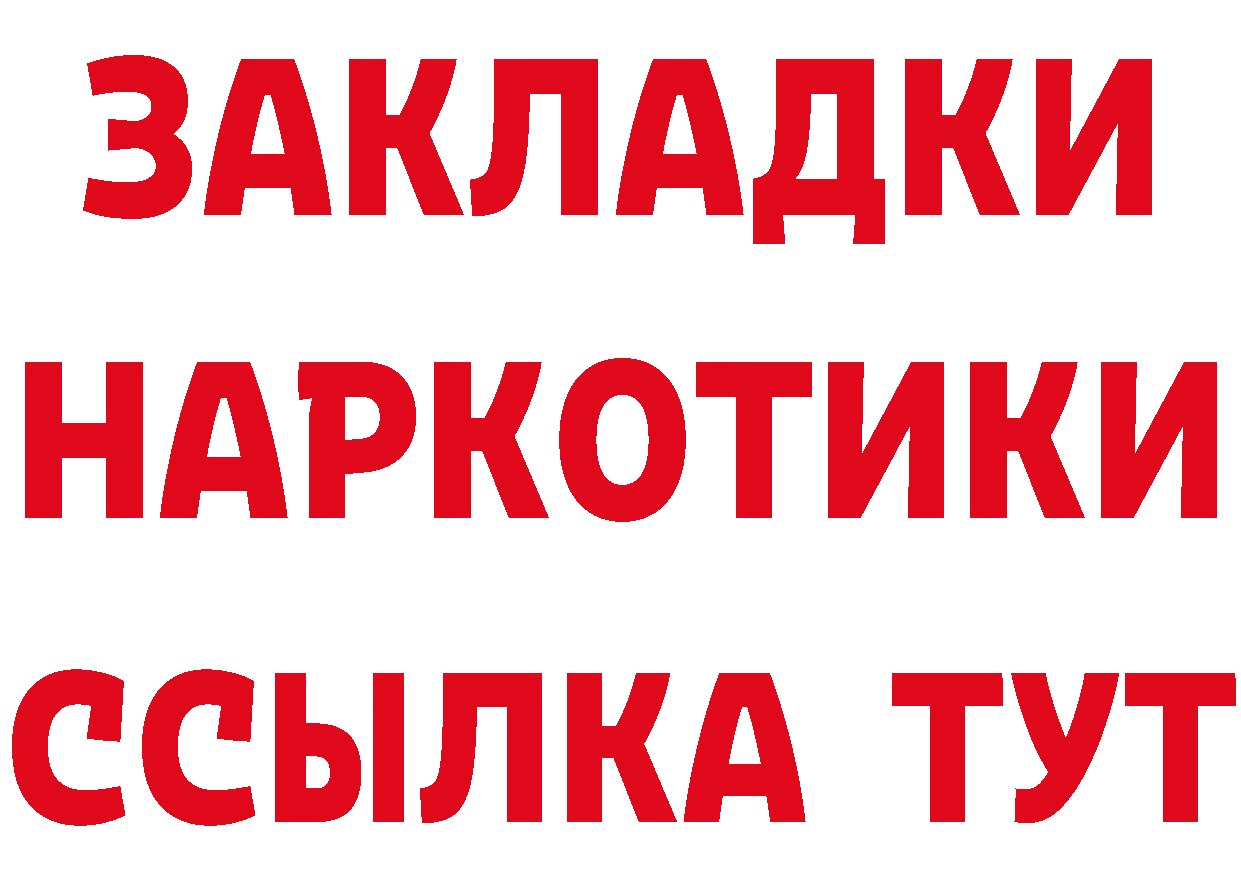 ЗАКЛАДКИ НАРКОТИКИ ССЫЛКА ТУТ